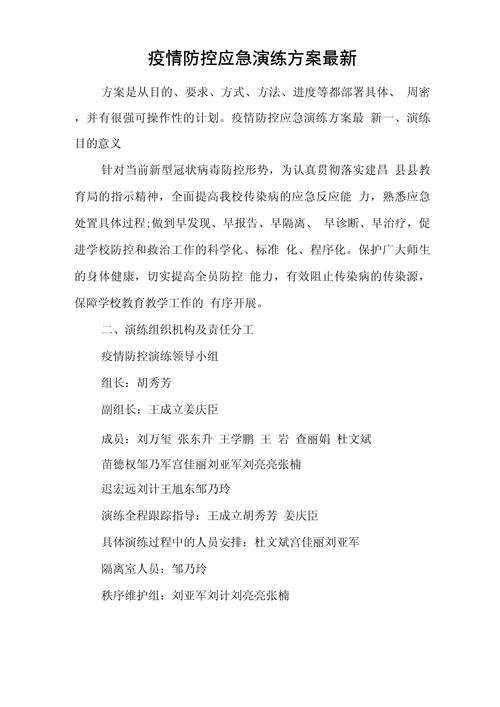 疫情防控应急演练方案最新

方案是从目的、要求、方式、方法、进度等都部署具体、 周密，并有很强可操作性的计划。疫情防控应急演练方案最 新一、演练目的意义

针对当前新型冠状病毒防控形势，为认真贯彻落实建昌 县县教育局的指示精神，全面提高我校传染病的应急反应能 力，熟悉应急处置具体过程;做到早发现、早报告、早隔离、 早诊断、早治疗，促进学校防控和救治工作的科学化、标准 化、程序化。保护广大师生的身体健康，切实提高全员防控 能力，有效阻止传染病的传染源，保障学校教育教学工作的 有序开展。

二、演练组织机构及责任分工

疫情防控演练领导小组

组长：胡秀芳

副组长：王成立姜庆臣

成员：刘万玺 张东升 王学鹏 王 岩 查丽娟 杜文斌

苗德权邹乃军宫佳丽刘亚军刘亮亮张楠

迟宏远刘计王旭东邹乃玲

演练全程跟踪指导：王成立胡秀芳 姜庆臣

具体演练过程中的人员安排：杜文斌宫佳丽刘亚军

隔离室人员：邹乃玲

秩序维护组：刘亚军刘计刘亮亮张楠